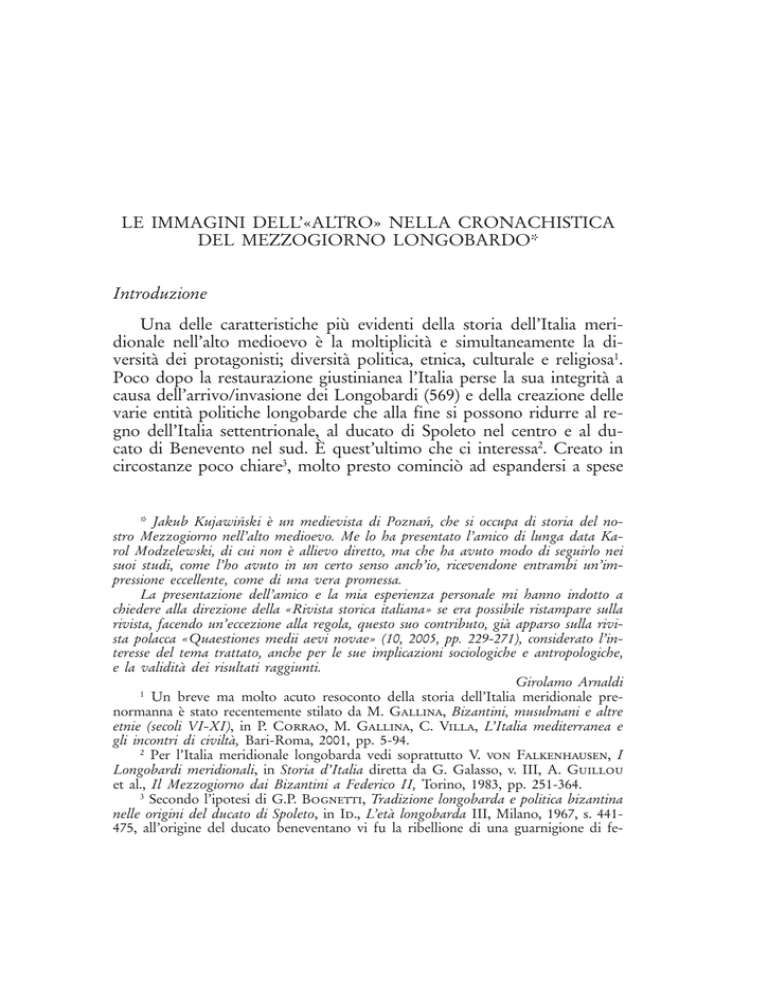 LE IMMAGINI DELL'«ALTRO» NELLA CRONACHISTICA DEL MEZZOGIORNO LONGOBARDO*

Introduzione

Una delle caratteristiche più evidenti della storia dell'Italia meridionale nell'alto medioevo è la moltiplicità e simultaneamente la diversità dei protagonisti; diversità politica, etnica, culturale e religiosa$^1$. Poco dopo la restaurazione giustinianea l'Italia perse la sua integrità a causa dell'arrivo/invasione dei Longobardi (569) e della creazione delle varie entità politiche longobarde che alla fine si possono ridurre al regno dell'Italia settentrionale, al ducato di Spoleto nel centro e al ducato di Benevento nel sud. È quest'ultimo che ci interessa$^2$. Creato in circostanze poco chiare$^3$, molto presto cominciò ad espandersi a spese

* Jakub Kujawiński è un medievista di Poznań, che si occupa di storia del nostro Mezzogiorno nell'alto medioevo. Me lo ha presentato l'amico di lunga data Karol Modzelewski, di cui non è allievo diretto, ma che ha avuto modo di seguirlo nei suoi studi, come l'ho avuto in un certo senso anch'io, ricevendone entrambi un'impressione eccellente, come di una vera promessa.
La presentazione dell'amico e la mia esperienza personale mi hanno indotto a chiedere alla direzione della «Rivista storica italiana» se era possibile ristampare sulla rivista, facendo un'eccezione alla regola, questo suo contributo, già apparso sulla rivista polacca «Quaestiones medii aevi novae» (10, 2005, pp. 229-271), considerato l'interesse del tema trattato, anche per le sue implicazioni sociologiche e antropologiche, e la validità dei risultati raggiunti.
Girolamo Arnaldi

$^1$ Un breve ma molto acuto resoconto della storia dell'Italia meridionale prenormanna è stato recentemente stilato da M. Gallina, Bizantini, musulmani e altre etnie (secoli VI-XI), in P. Corrao, M. Gallina, C. Villa, L'Italia mediterranea e gli incontri di civiltà, Bari-Roma, 2001, pp. 5-94.

$^2$ Per l'Italia meridionale longobarda vedi soprattutto V. von Falkenhausen, I Longobardi meridionali, in Storia d'Italia diretta da G. Galasso, v. III, A. Guillou et al., Il Mezzogiorno dai Bizantini a Federico II, Torino, 1983, pp. 251-364.

$^3$ Secondo l'ipotesi di G.P. Bognetti, Tradizione longobarda e politica bizantina nelle origini del ducato di Spoleto, in Id., L'età longobarda III, Milano, 1967, s. 441-475, all'origine del ducato beneventano vi fu la ribellione di una guarnigione di fe-